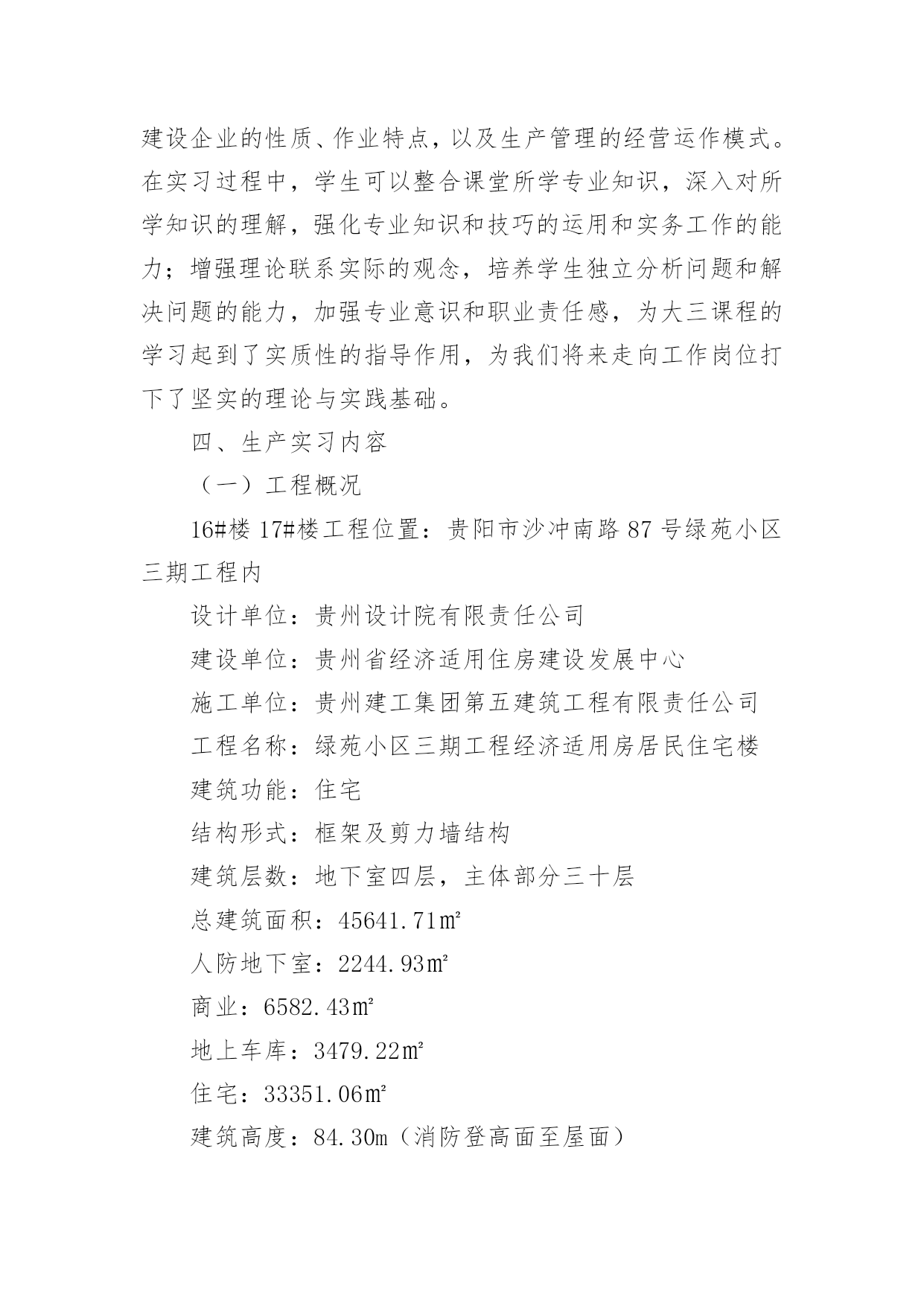 建设企业的性质、作业特点，以及生产管理的经营运作模式。在实习过程中，学生可以整合课堂所学专业知识，深入对所学知识的理解，强化专业知识和技巧的运用和实务工作的能力；增强理论联系实际的观念，培养学生独立分析问题和解决问题的能力，加强专业意识和职业责任感，为大三课程的学习起到了实质性的指导作用，为我们将来走向工作岗位打下了坚实的理论与实践基础。

四、生产实习内容

（一）工程概况

16#楼 17#楼工程位置：贵阳市沙冲南路 87 号绿苑小区三期工程内

设计单位：贵州设计院有限责任公司

建设单位：贵州省经济适用住房建设发展中心

施工单位：贵州建工集团第五建筑工程有限责任公司

工程名称：绿苑小区三期工程经济适用房居民住宅楼

建筑功能：住宅

结构形式：框架及剪力墙结构

建筑层数：地下室四层，主体部分三十层

总建筑面积：45641.71㎡

人防地下室：2244.93㎡

商业：6582.43㎡

地上车库：3479.22㎡

住宅：33351.06㎡

建筑高度：84.30m（消防登高面至屋面）